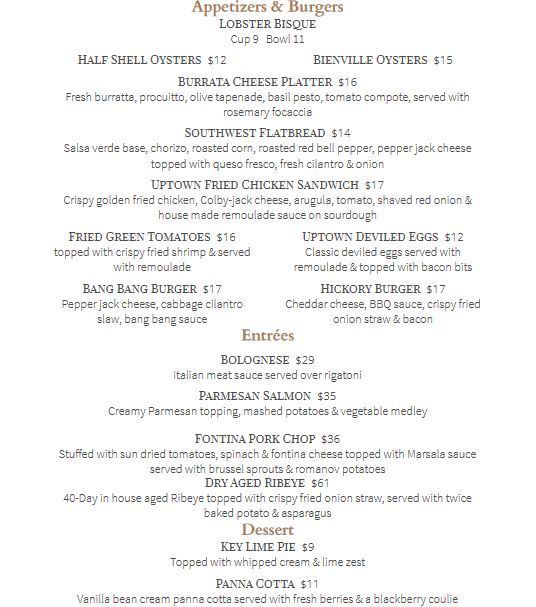 Appetizers & Burgers

LOBSTER BISQUE
Cup 9 Bowl 11

HALF SHELL OYSTERS $12

BIENVILLE OYSTERS $15

BURRATA CHEESE PLATTER $16
Fresh burratta, procuitto, olive tapenade, basil pesto, tomato compote, served with rosemary focaccia

SOUTHWEST FLATBREAD $14
Salsa verde base, chorizo, roasted corn, roasted red bell pepper, pepper jack cheese topped with queso fresco, fresh cilantro & onion

UPTOWN FRIED CHICKEN SANDWICH $17
Crispy golden fried chicken, Colby-jack cheese, arugula, tomato, shaved red onion & house made remoulade sauce on sourdough

FRIED GREEN TOMATOES $16
topped with crispy fried shrimp & served with remoulade

UPTOWN DEVILED EGGS $12
Classic deviled eggs served with remoulade & topped with bacon bits

BANG BANG BURGER $17
Pepper jack cheese, cabbage cilantro slaw, bang bang sauce

HICKORY BURGER $17
Cheddar cheese, BBQ sauce, crispy fried onion straw & bacon

Entrées

BOLOGNESE $29
Italian meat sauce served over rigatoni

PARMESAN SALMON $35
Creamy Parmesan topping, mashed potatoes & vegetable medley

FONTINA PORK CHOP $36
Stuffed with sun dried tomatoes, spinach & fontina cheese topped with Marsala sauce served with brussel sprouts & romanov potatoes

DRY AGED RIBEYE $61
40-Day in house aged Ribeye topped with crispy fried onion straw, served with twice baked potato & asparagus

Dessert

KEY LIME PIE $9
Topped with whipped cream & lime zest

PANNA COTTA $11
Vanilla bean cream panna cotta served with fresh berries & a blackberry coulie